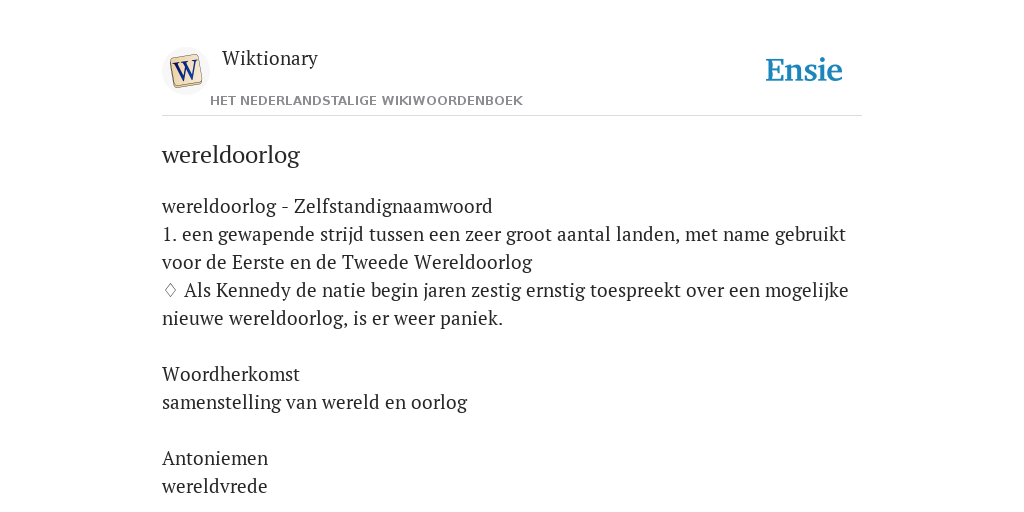 W

Wiktionary

HET NEDERLANDSTALIGE WIKIWOORDENBOEK

Ensie

wereldoorlog

wereldoorlog - Zelfstandignaamwoord
1. een gewapende strijd tussen een zeer groot aantal landen, met name gebruikt voor de Eerste en de Tweede Wereldoorlog
♢ Als Kennedy de natie begin jaren zestig ernstig toespreekt over een mogelijke nieuwe wereldoorlog, is er weer paniek.

Woordherkomst
samenstelling van wereld en oorlog

Antoniemen
wereldvrede